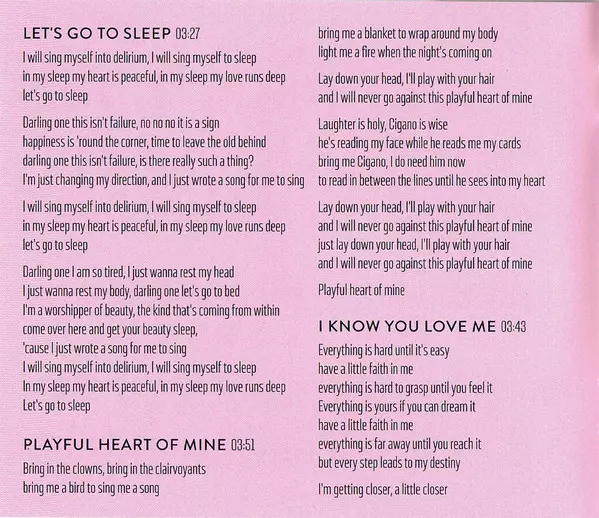 LET'S GO TO SLEEP 03:27

I will sing myself into delirium, I will sing myself to sleep
in my sleep my heart is peaceful, in my sleep my love runs deep
let's go to sleep

Darling one this isn't failure, no no no it is a sign
happiness is 'round the corner, time to leave the old behind
darling one this isn't failure, is there really such a thing?
I'm just changing my direction, and I just wrote a song for me to sing

I will sing myself into delirium, I will sing myself to sleep
in my sleep my heart is peaceful, in my sleep my love runs deep
let's go to sleep

Darling one I am so tired, I just wanna rest my head
I just wanna rest my body, darling one let's go to bed
I'm a worshipper of beauty, the kind that's coming from within
come over here and get your beauty sleep,
'cause I just wrote a song for me to sing
I will sing myself into delirium, I will sing myself to sleep
In my sleep my heart is peaceful, in my sleep my love runs deep
Let's go to sleep

PLAYFUL HEART OF MINE 03:51

Bring in the clowns, bring in the clairvoyants
bring me a bird to sing me a song
bring me a blanket to wrap around my body
light me a fire when the night's coming on

Lay down your head, I'll play with your hair
and I will never go against this playful heart of mine

Laughter is holy, Cigano is wise
he's reading my face while he reads me my cards
bring me Cigano, I do need him now
to read in between the lines until he sees into my heart

Lay down your head, I'll play with your hair
and I will never go against this playful heart of mine
just lay down your head, I'll play with your hair
and I will never go against this playful heart of mine

Playful heart of mine

I KNOW YOU LOVE ME 03:43

Everything is hard until it's easy
have a little faith in me
everything is hard to grasp until you feel it
Everything is yours if you can dream it
have a little faith in me
everything is far away until you reach it
but every step leads to my destiny

I'm getting closer, a little closer